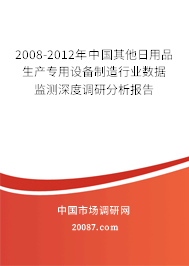 2008-2012年中国其他日用品生产专用设备制造行业数据监测深度调研分析报告

中国市场调研网

20087.com